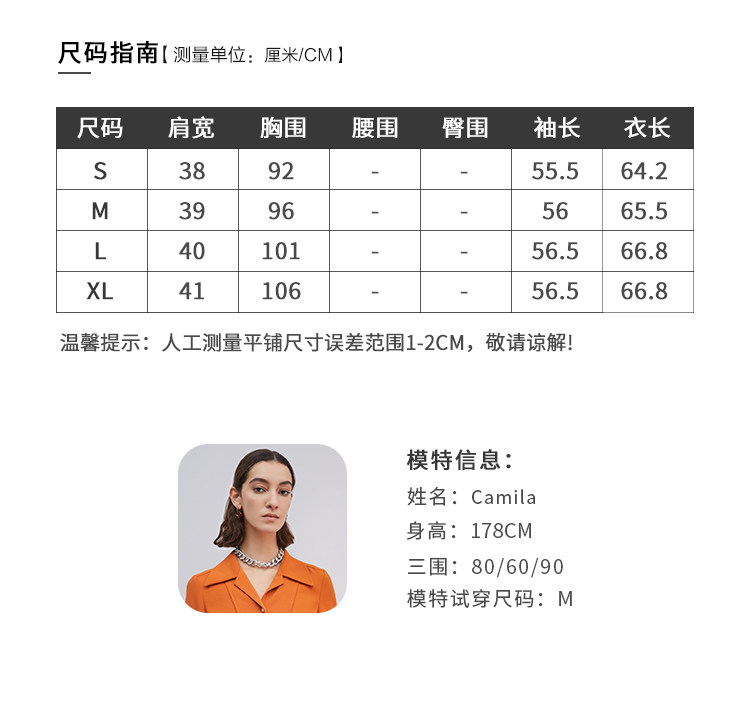 尺码指南【测量单位：厘米/CM】

| 尺码 | 肩宽 | 胸围 | 腰围 | 臀围 | 袖长 | 衣长 |
|---|---|---|---|---|---|---|
| S | 38 | 92 | - | - | 55.5 | 64.2 |
| M | 39 | 96 | - | - | 56 | 65.5 |
| L | 40 | 101 | - | - | 56.5 | 66.8 |
| XL | 41 | 106 | - | - | 56.5 | 66.8 |

温馨提示：人工测量平铺尺寸误差范围1-2CM，敬请谅解!

模特信息：
姓名：Camila
身高：178CM
三围：80/60/90
模特试穿尺码：M